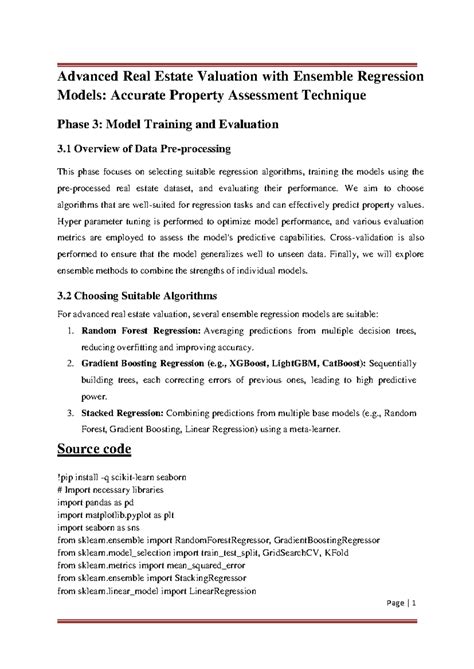 Advanced Real Estate Valuation with Ensemble Regression Models: Accurate Property Assessment Technique

Phase 3: Model Training and Evaluation

3.1 Overview of Data Pre-processing

This phase focuses on selecting suitable regression algorithms, training the models using the pre-processed real estate dataset, and evaluating their performance. We aim to choose algorithms that are well-suited for regression tasks and can effectively predict property values. Hyper parameter tuning is performed to optimize model performance, and various evaluation metrics are employed to assess the model's predictive capabilities. Cross-validation is also performed to ensure that the model generalizes well to unseen data. Finally, we will explore ensemble methods to combine the strengths of individual models.

3.2 Choosing Suitable Algorithms

For advanced real estate valuation, several ensemble regression models are suitable:

1. Random Forest Regression: Averaging predictions from multiple decision trees, reducing overfitting and improving accuracy.
2. Gradient Boosting Regression (e.g., XGBoost, LightGBM, CatBoost): Sequentially building trees, each correcting errors of previous ones, leading to high predictive power.
3. Stacked Regression: Combining predictions from multiple base models (e.g., Random Forest, Gradient Boosting, Linear Regression) using a meta-learner.

Source code

!pip install -q scikit-learn seaborn
# Import necessary libraries
import pandas as pd
import matplotlib.pyplot as plt
import seaborn as sns
from sklearn.ensemble import RandomForestRegressor, GradientBoostingRegressor
from sklearn.model_selection import train_test_split, GridSearchCV, KFold
from sklearn.metrics import mean_squared_error
from sklearn.ensemble import StackingRegressor
from sklearn.linear_model import LinearRegression

Page | 1